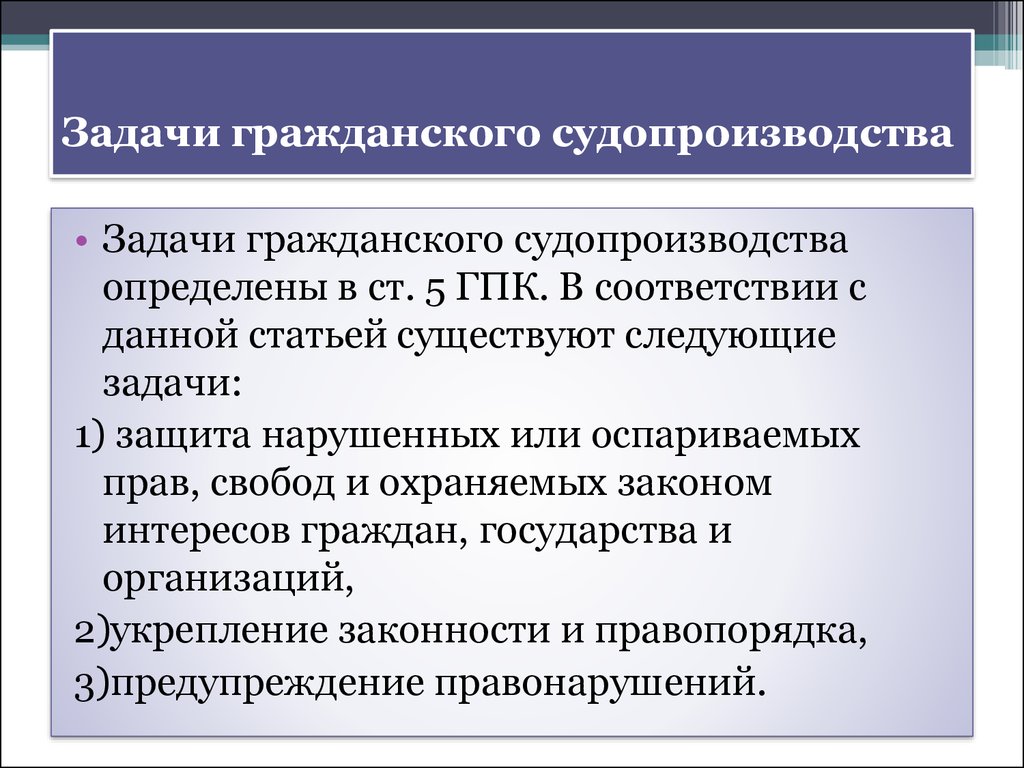 Задачи гражданского судопроизводства

• Задачи гражданского судопроизводства определены в ст. 5 ГПК. В соответствии с данной статьей существуют следующие задачи:

1) защита нарушенных или оспариваемых прав, свобод и охраняемых законом интересов граждан, государства и организаций,

2)укрепление законности и правопорядка,

3)предупреждение правонарушений.